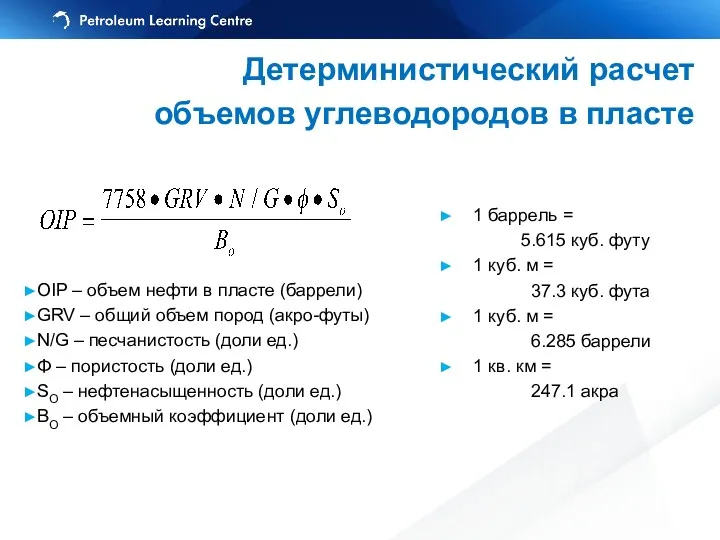 Petroleum Learning Centre

Детерминистический расчет объемов углеводородов в пласте

$OIP = \frac{7758 \bullet GRV \bullet N/G \bullet \phi \bullet S_o}{B_o}$

►OIP – объем нефти в пласте (баррели)
►GRV – общий объем пород (акро-футы)
►N/G – песчанистость (доли ед.)
►Ф – пористость (доли ед.)
►$S_O$ – нефтенасыщенность (доли ед.)
►$B_O$ – объемный коэффициент (доли ед.)

► 1 баррель = 5.615 куб. футу
► 1 куб. м = 37.3 куб. фута
► 1 куб. м = 6.285 баррели
► 1 кв. км = 247.1 акра